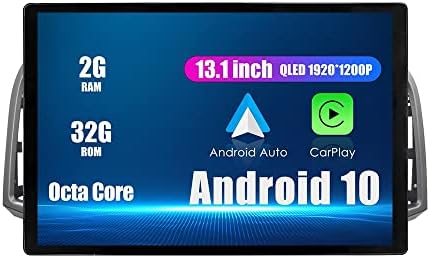 2G
RAM

32G
ROM

Octa Core

13.1 inch QLED 1920*1200P

Android Auto

CarPlay

Android 10